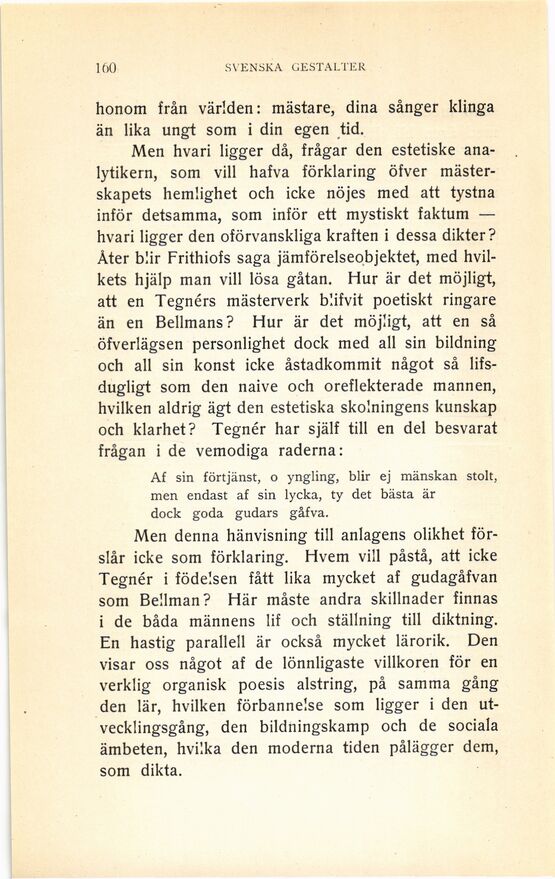 160 SVENSKA GESTALTER

honom från världen: mästare, dina sånger klinga än lika ungt som i din egen tid.

Men hvari ligger då, frågar den estetiske analytikern, som vill hafva förklaring öfver mästerskapets hemlighet och icke nöjes med att tystna inför detsamma, som inför ett mystiskt faktum — hvari ligger den oförvanskliga kraften i dessa dikter? Åter blir Frithiofs saga jämförelseobjektet, med hvilkets hjälp man vill lösa gåtan. Hur är det möjligt, att en Tegnérs mästerverk blifvit poetiskt ringare än en Bellmans? Hur är det möjligt, att en så öfverlägsen personlighet dock med all sin bildning och all sin konst icke åstadkommit något så lifsdugligt som den naive och oreflekterade mannen, hvilken aldrig ägt den estetiska skolningens kunskap och klarhet? Tegnér har själf till en del besvarat frågan i de vemodiga raderna:

Af sin förtjänst, o yngling, blir ej mänskan stolt, men endast af sin lycka, ty det bästa är dock goda gudars gåfva.

Men denna hänvisning till anlagens olikhet förslår icke som förklaring. Hvem vill påstå, att icke Tegnér i födelsen fått lika mycket af gudagåfvan som Bellman? Här måste andra skillnader finnas i de båda männens lif och ställning till diktning. En hastig parallell är också mycket lärorik. Den visar oss något af de lönnligaste villkoren för en verklig organisk poesis alstring, på samma gång den lär, hvilken förbannelse som ligger i den utvecklingsgång, den bildningskamp och de sociala ämbeten, hvilka den moderna tiden pålägger dem, som dikta.